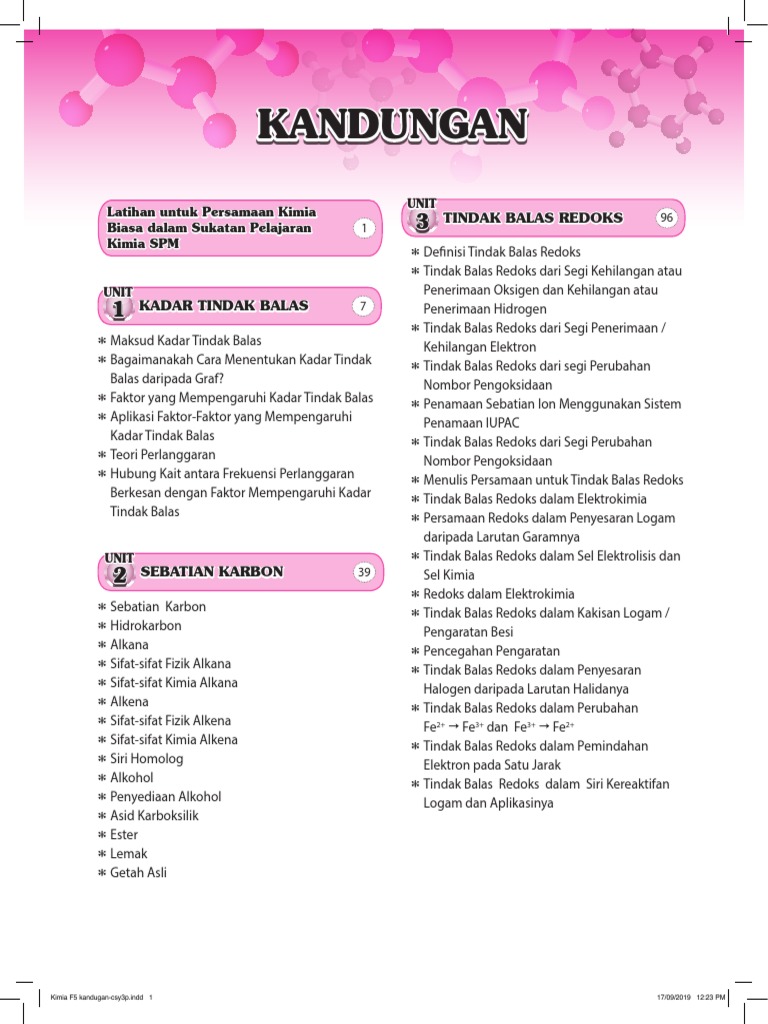 KANDUNGAN

Latihan untuk Persamaan Kimia Biasa dalam Sukatan Pelajaran Kimia SPM 1

UNIT 1 KADAR TINDAK BALAS 7

* Maksud Kadar Tindak Balas
* Bagaimanakah Cara Menentukan Kadar Tindak Balas daripada Graf?
* Faktor yang Mempengaruhi Kadar Tindak Balas
* Aplikasi Faktor-Faktor yang Mempengaruhi Kadar Tindak Balas
* Teori Perlanggaran
* Hubung Kait antara Frekuensi Perlanggaran Berkesan dengan Faktor Mempengaruhi Kadar Tindak Balas

UNIT 2 SEBATIAN KARBON 39

* Sebatian Karbon
* Hidrokarbon
* Alkana
* Sifat-sifat Fizik Alkana
* Sifat-sifat Kimia Alkana
* Alkena
* Sifat-sifat Fizik Alkena
* Sifat-sifat Kimia Alkena
* Siri Homolog
* Alkohol
* Penyediaan Alkohol
* Asid Karboksilik
* Ester
* Lemak
* Getah Asli

UNIT 3 TINDAK BALAS REDOKS 96

* Definisi Tindak Balas Redoks
* Tindak Balas Redoks dari Segi Kehilangan atau Penerimaan Oksigen dan Kehilangan atau Penerimaan Hidrogen
* Tindak Balas Redoks dari Segi Penerimaan / Kehilangan Elektron
* Tindak Balas Redoks dari segi Perubahan Nombor Pengoksidaan
* Penamaan Sebatian Ion Menggunakan Sistem Penamaan IUPAC
* Tindak Balas Redoks dari Segi Perubahan Nombor Pengoksidaan
* Menulis Persamaan untuk Tindak Balas Redoks
* Tindak Balas Redoks dalam Elektrokimia
* Persamaan Redoks dalam Penyesaran Logam daripada Larutan Garamnya
* Tindak Balas Redoks dalam Sel Elektrolisis dan Sel Kimia
* Redoks dalam Elektrokimia
* Tindak Balas Redoks dalam Kakisan Logam / Pengaratan Besi
* Pencegahan Pengaratan
* Tindak Balas Redoks dalam Penyesaran Halogen daripada Larutan Halidanya
* Tindak Balas Redoks dalam Perubahan $Fe^{2+} \rightarrow Fe^{3+}$ dan $Fe^{3+} \rightarrow Fe^{2+}$
* Tindak Balas Redoks dalam Pemindahan Elektron pada Satu Jarak
* Tindak Balas Redoks dalam Siri Kereaktifan Logam dan Aplikasinya

Kimia F5 kandugan-csy3p.indd 1 17/09/2019 12:23 PM